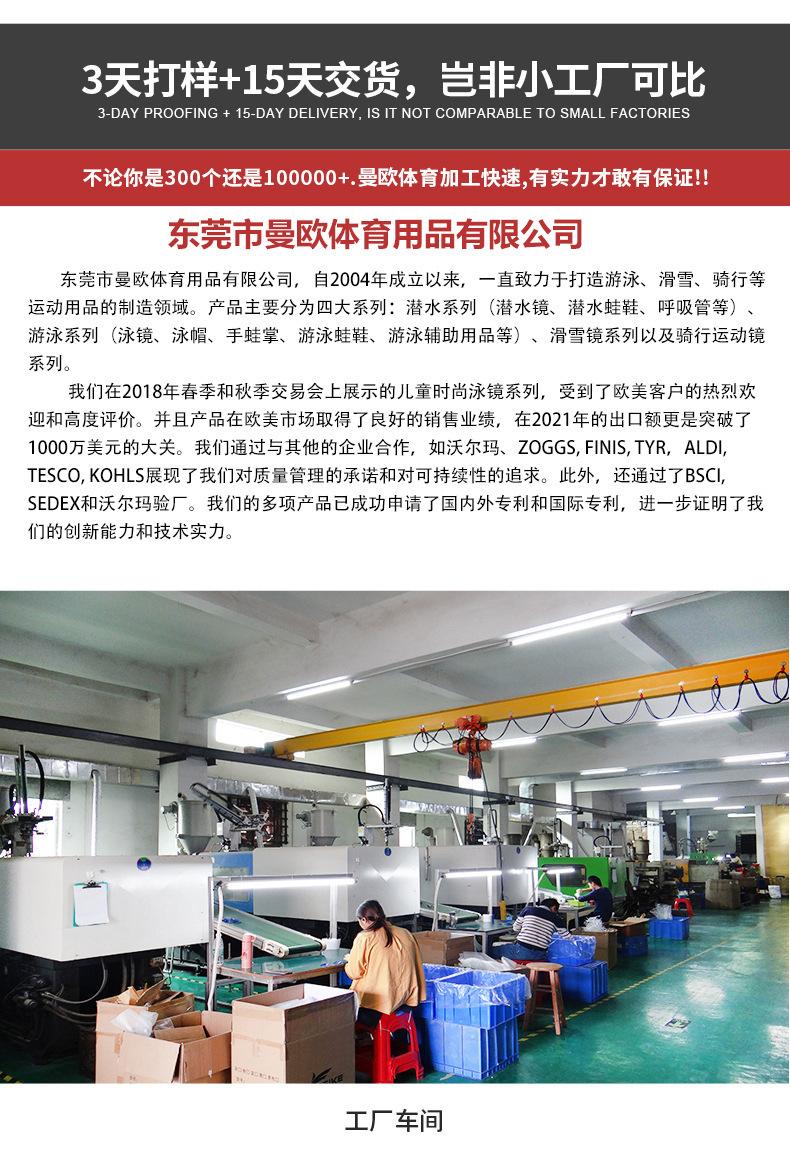 3天打样+15天交货，岂非小工厂可比
3-DAY PROOFING + 15-DAY DELIVERY, IS IT NOT COMPARABLE TO SMALL FACTORIES

不论你是300个还是100000+.曼欧体育加工快速,有实力才敢有保证!!

东莞市曼欧体育用品有限公司

东莞市曼欧体育用品有限公司，自2004年成立以来，一直致力于打造游泳、滑雪、骑行等运动用品的制造领域。产品主要分为四大系列：潜水系列（潜水镜、潜水蛙鞋、呼吸管等）、游泳系列（泳镜、泳帽、手蛙掌、游泳蛙鞋、游泳辅助用品等）、滑雪镜系列以及骑行运动镜系列。

我们在2018年春季和秋季交易会上展示的儿童时尚泳镜系列，受到了欧美客户的热烈欢迎和高度评价。并且产品在欧美市场取得了良好的销售业绩，在2021年的出口额更是突破了1000万美元的大关。我们通过与其他的企业合作，如沃尔玛、ZOGGS, FINIS, TYR，ALDI, TESCO, KOHLS展现了我们对质量管理的承诺和对可持续性的追求。此外，还通过了BSCI, SEDEX和沃尔玛验厂。我们的多项产品已成功申请了国内外专利和国际专利，进一步证明了我们的创新能力和技术实力。

工厂车间